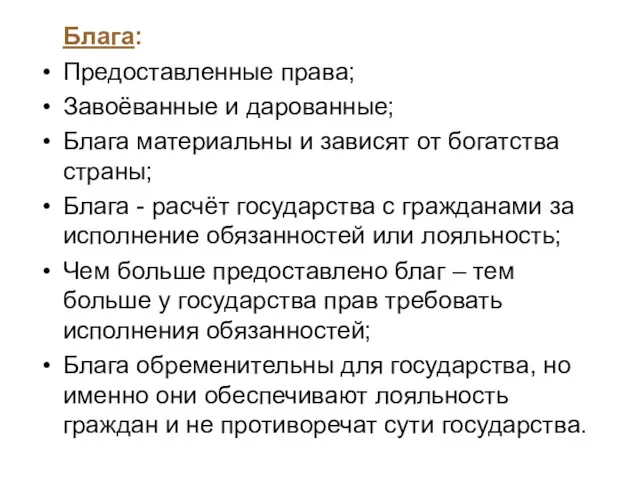 Блага:
• Предоставленные права;
• Завоёванные и дарованные;
• Блага материальны и зависят от богатства страны;
• Блага - расчёт государства с гражданами за исполнение обязанностей или лояльность;
• Чем больше предоставлено благ – тем больше у государства прав требовать исполнения обязанностей;
• Блага обременительны для государства, но именно они обеспечивают лояльность граждан и не противоречат сути государства.